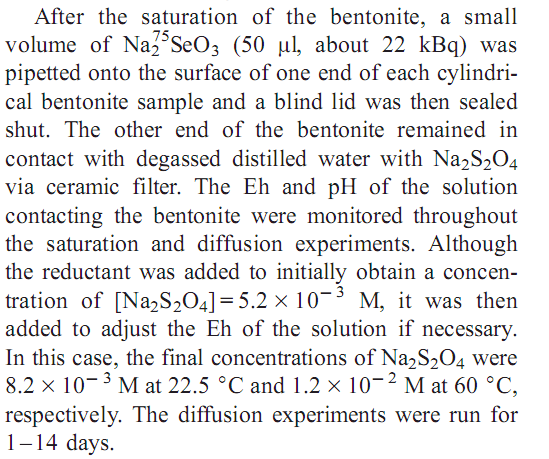 After the saturation of the bentonite, a small volume of $Na_2^{75}SeO_3$ (50 μl, about 22 kBq) was pipetted onto the surface of one end of each cylindrical bentonite sample and a blind lid was then sealed shut. The other end of the bentonite remained in contact with degassed distilled water with $Na_2S_2O_4$ via ceramic filter. The Eh and pH of the solution contacting the bentonite were monitored throughout the saturation and diffusion experiments. Although the reductant was added to initially obtain a concentration of $[Na_2S_2O_4] = 5.2 \times 10^{-3}$ M, it was then added to adjust the Eh of the solution if necessary. In this case, the final concentrations of $Na_2S_2O_4$ were $8.2 \times 10^{-3}$ M at 22.5 °C and $1.2 \times 10^{-2}$ M at 60 °C, respectively. The diffusion experiments were run for 1–14 days.